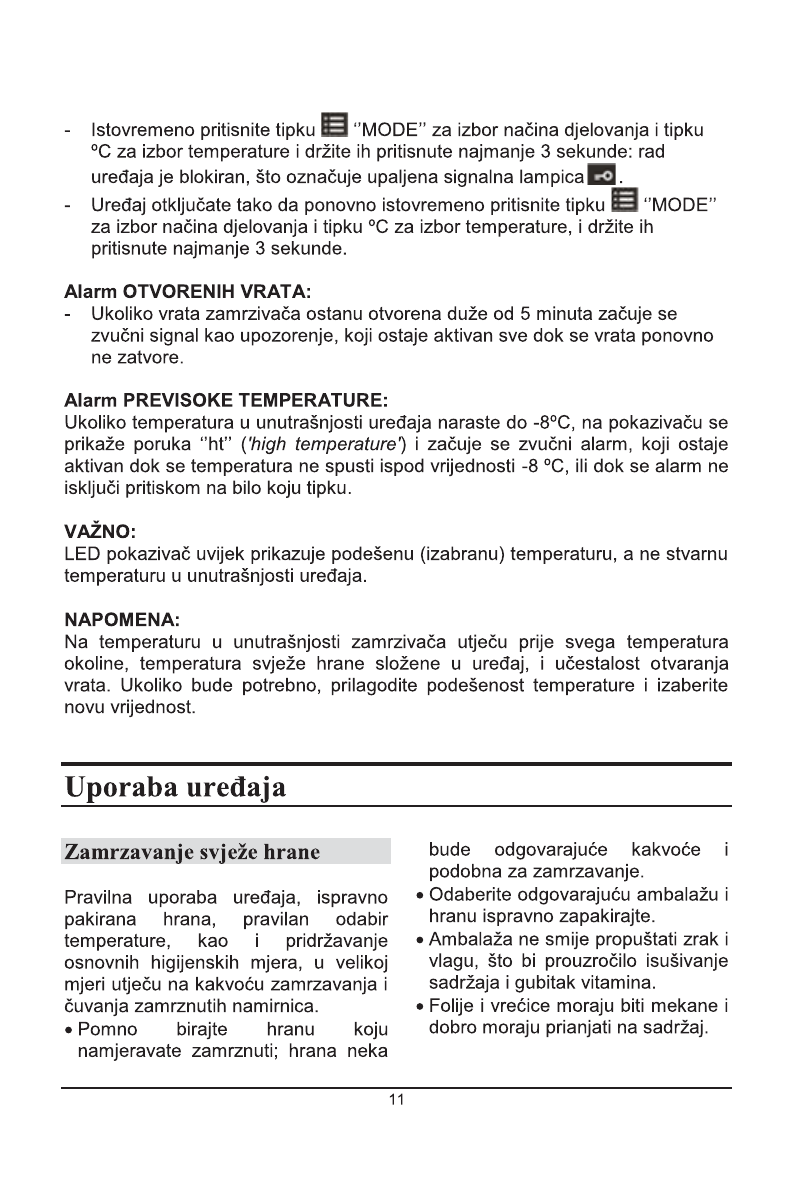 - Istovremeno pritisnite tipku ''MODE'' za izbor načina djelovanja i tipku ºC za izbor temperature i držite ih pritisnute najmanje 3 sekunde: rad uređaja je blokiran, što označuje upaljena signalna lampica .
- Uređaj otključate tako da ponovno istovremeno pritisnite tipku ''MODE'' za izbor načina djelovanja i tipku ºC za izbor temperature, i držite ih pritisnute najmanje 3 sekunde.

Alarm OTVORENIH VRATA:
- Ukoliko vrata zamrzivača ostanu otvorena duže od 5 minuta začuje se zvučni signal kao upozorenje, koji ostaje aktivan sve dok se vrata ponovno ne zatvore.

Alarm PREVISOKE TEMPERATURE:
Ukoliko temperatura u unutrašnjosti uređaja naraste do -8ºC, na pokazivaču se prikaže poruka ''ht'' ('high temperature') i začuje se zvučni alarm, koji ostaje aktivan dok se temperatura ne spusti ispod vrijednosti -8 ºC, ili dok se alarm ne isključi pritiskom na bilo koju tipku.

VAŽNO:
LED pokazivač uvijek prikazuje podešenu (izabranu) temperaturu, a ne stvarnu temperaturu u unutrašnjosti uređaja.

NAPOMENA:
Na temperaturu u unutrašnjosti zamrzivača utječu prije svega temperatura okoline, temperatura svježe hrane složene u uređaj, i učestalost otvaranja vrata. Ukoliko bude potrebno, prilagodite podešenost temperature i izaberite novu vrijednost.

Uporaba uređaja

Zamrzavanje svježe hrane

Pravilna uporaba uređaja, ispravno pakirana hrana, pravilan odabir temperature, kao i pridržavanje osnovnih higijenskih mjera, u velikoj mjeri utječu na kakvoću zamrzavanja i čuvanja zamrznutih namirnica.
• Pomno birajte hranu koju namjeravate zamrznuti; hrana neka bude odgovarajuće kakvoće i podobna za zamrzavanje.
• Odaberite odgovarajuću ambalažu i hranu ispravno zapakirajte.
• Ambalaža ne smije propuštati zrak i vlagu, što bi prouzročilo isušivanje sadržaja i gubitak vitamina.
• Folije i vrećice moraju biti mekane i dobro moraju prianjati na sadržaj.

11